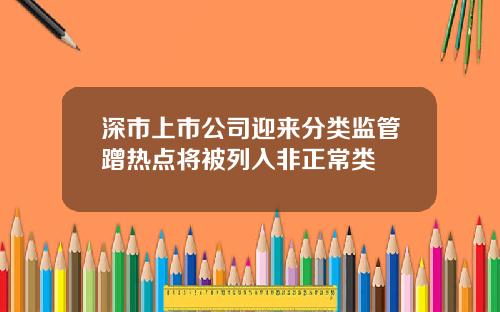 深市上市公司迎来分类监管
蹭热点将被列入非正常类